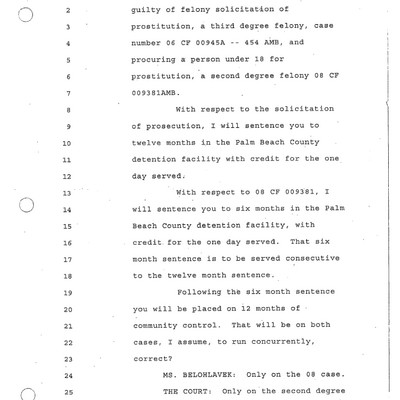 2 guilty of felony solicitation of
3 prostitution, a third degree felony, case
4 number 06 CF 00945A -- 454 AMB, and
5 procuring a person under 18 for
6 prostitution, a second degree felony 08 CF
7 009381AMB.
8 With respect to the solicitation
9 of prosecution, I will sentence you to
10 twelve months in the Palm Beach County
11 detention facility with credit for the one
12 day served.
13 With respect to 08 CF 009381, I
14 will sentence you to six months in the Palm
15 Beach County detention facility, with
16 credit for the one day served. That six
17 month sentence is to be served consecutive
18 to the twelve month sentence.
19 Following the six month sentence
20 you will be placed on 12 months of
21 community control. That will be on both
22 cases, I assume, to run concurrently,
23 correct?
24 MS. BELOHLAVEK: Only on the 08 case.
25 THE COURT: Only on the second degree